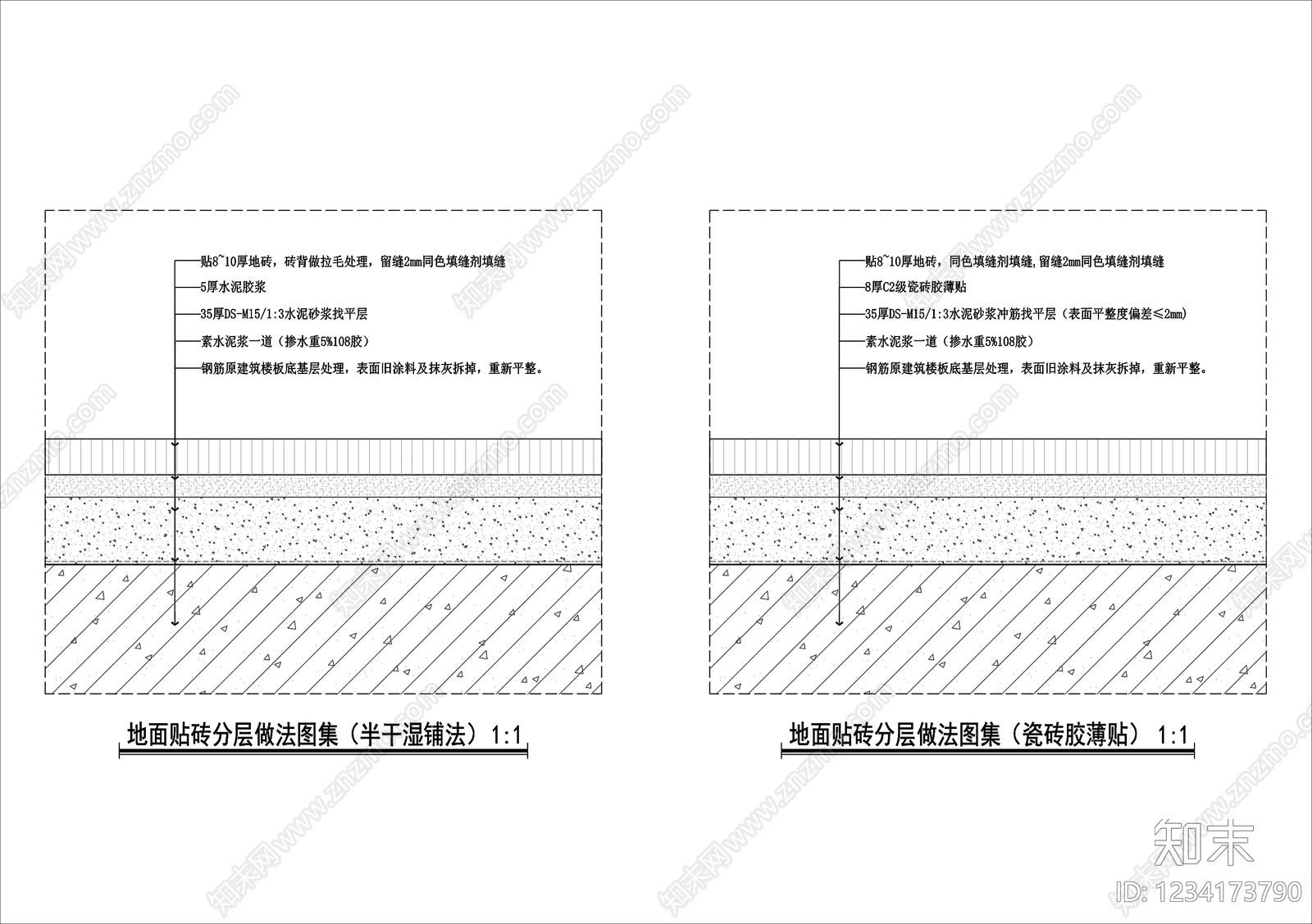 贴8~10厚地砖，砖背做拉毛处理，留缝2mm同色填缝剂填缝
5厚水泥胶浆
35厚DS-M15/1:3水泥砂浆找平层
素水泥浆一道（掺水重5%108胶）
钢筋原建筑楼板底基层处理，表面旧涂料及抹灰拆掉，重新平整。

地面贴砖分层做法图集（半干湿铺法）1:1

贴8~10厚地砖，同色填缝剂填缝,留缝2mm同色填缝剂填缝
8厚C2级瓷砖胶薄贴
35厚DS-M15/1:3水泥砂浆冲筋找平层（表面平整度偏差≤2mm）
素水泥浆一道（掺水重5%108胶）
钢筋原建筑楼板底基层处理，表面旧涂料及抹灰拆掉，重新平整。

地面贴砖分层做法图集（瓷砖胶薄贴）1:1

知末网www.znzmo.com

知末
ID: 1234173790